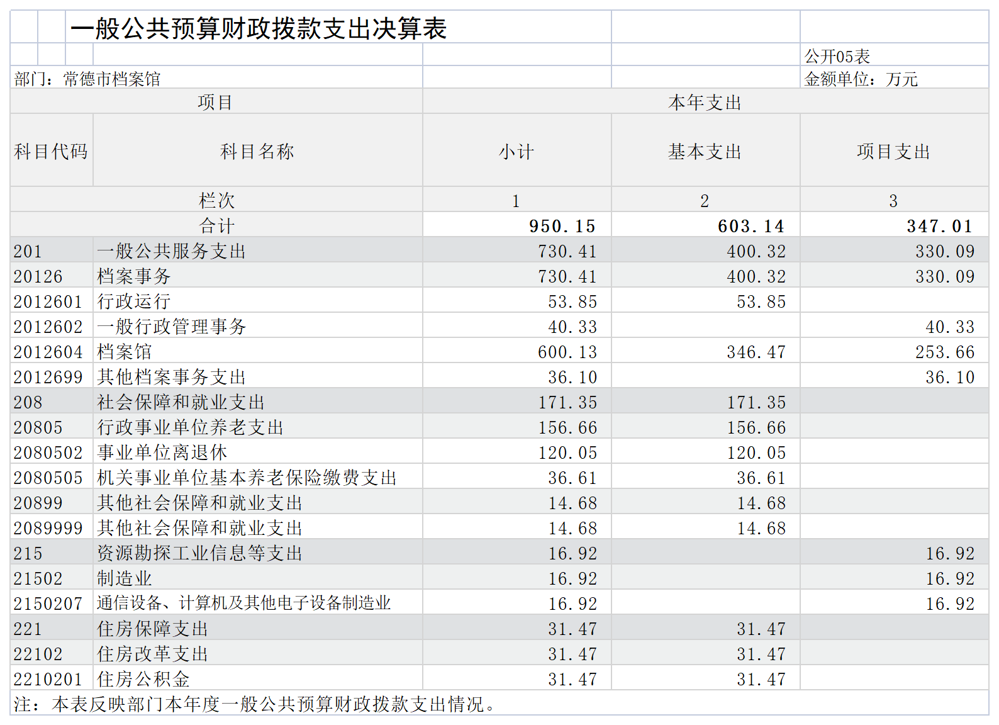 一般公共预算财政拨款支出决算表

公开05表

部门：常德市档案馆

金额单位：万元

| 项目 | | 本年支出 | | |
|---|---|---|---|---|
| 科目代码 | 科目名称 | 小计 | 基本支出 | 项目支出 |
| 栏次 | | 1 | 2 | 3 |
| 合计 | | 950.15 | 603.14 | 347.01 |
| 201 | 一般公共服务支出 | 730.41 | 400.32 | 330.09 |
| 20126 | 档案事务 | 730.41 | 400.32 | 330.09 |
| 2012601 | 行政运行 | 53.85 | 53.85 | |
| 2012602 | 一般行政管理事务 | 40.33 | | 40.33 |
| 2012604 | 档案馆 | 600.13 | 346.47 | 253.66 |
| 2012699 | 其他档案事务支出 | 36.10 | | 36.10 |
| 208 | 社会保障和就业支出 | 171.35 | 171.35 | |
| 20805 | 行政事业单位养老支出 | 156.66 | 156.66 | |
| 2080502 | 事业单位离退休 | 120.05 | 120.05 | |
| 2080505 | 机关事业单位基本养老保险缴费支出 | 36.61 | 36.61 | |
| 20899 | 其他社会保障和就业支出 | 14.68 | 14.68 | |
| 2089999 | 其他社会保障和就业支出 | 14.68 | 14.68 | |
| 215 | 资源勘探工业信息等支出 | 16.92 | | 16.92 |
| 21502 | 制造业 | 16.92 | | 16.92 |
| 2150207 | 通信设备、计算机及其他电子设备制造业 | 16.92 | | 16.92 |
| 221 | 住房保障支出 | 31.47 | 31.47 | |
| 22102 | 住房改革支出 | 31.47 | 31.47 | |
| 2210201 | 住房公积金 | 31.47 | 31.47 | |

注：本表反映部门本年度一般公共预算财政拨款支出情况。